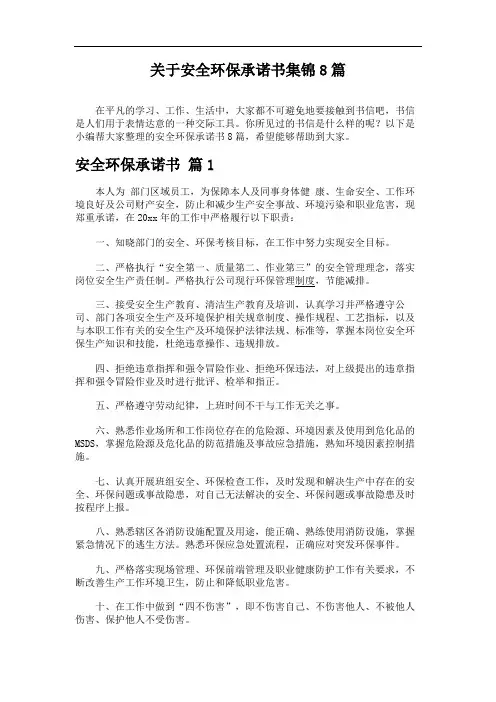 关于安全环保承诺书集锦 8 篇

在平凡的学习、工作、生活中，大家都不可避免地要接触到书信吧，书信是人们用于表情达意的一种交际工具。你所见过的书信是什么样的呢？以下是小编帮大家整理的安全环保承诺书 8 篇，希望能够帮助到大家。

安全环保承诺书 篇 1

本人为 部门区域员工，为保障本人及同事身体健 康、生命安全、工作环境良好及公司财产安全，防止和减少生产安全事故、环境污染和职业危害，现郑重承诺，在 20xx 年的工作中严格履行以下职责：

一、知晓部门的安全、环保考核目标，在工作中努力实现安全目标。

二、严格执行“安全第一、质量第二、作业第三”的安全管理理念，落实岗位安全生产责任制。严格执行公司现行环保管理制度，节能减排。

三、接受安全生产教育、清洁生产教育及培训，认真学习并严格遵守公司、部门各项安全生产及环境保护相关规章制度、操作规程、工艺指标，以及与本职工作有关的安全生产及环境保护法律法规、标准等，掌握本岗位安全环保生产知识和技能，杜绝违章操作、违规排放。

四、拒绝违章指挥和强令冒险作业、拒绝环保违法，对上级提出的违章指挥和强令冒险作业及时进行批评、检举和指正。

五、严格遵守劳动纪律，上班时间不干与工作无关之事。

六、熟悉作业场所和工作岗位存在的危险源、环境因素及使用到危化品的 MSDS，掌握危险源及危化品的防范措施及事故应急措施，熟知环境因素控制措施。

七、认真开展班组安全、环保检查工作，及时发现和解决生产中存在的安全、环保问题或事故隐患，对自己无法解决的安全、环保问题或事故隐患及时按程序上报。

八、熟悉辖区各消防设施配置及用途，能正确、熟练使用消防设施，掌握紧急情况下的逃生方法。熟悉环保应急处置流程，正确应对突发环保事件。

九、严格落实现场管理、环保前端管理及职业健康防护工作有关要求，不断改善生产工作环境卫生，防止和降低职业危害。

十、在工作中做到“四不伤害”，即不伤害自己、不伤害他人、不被他人伤害、保护他人不受伤害。